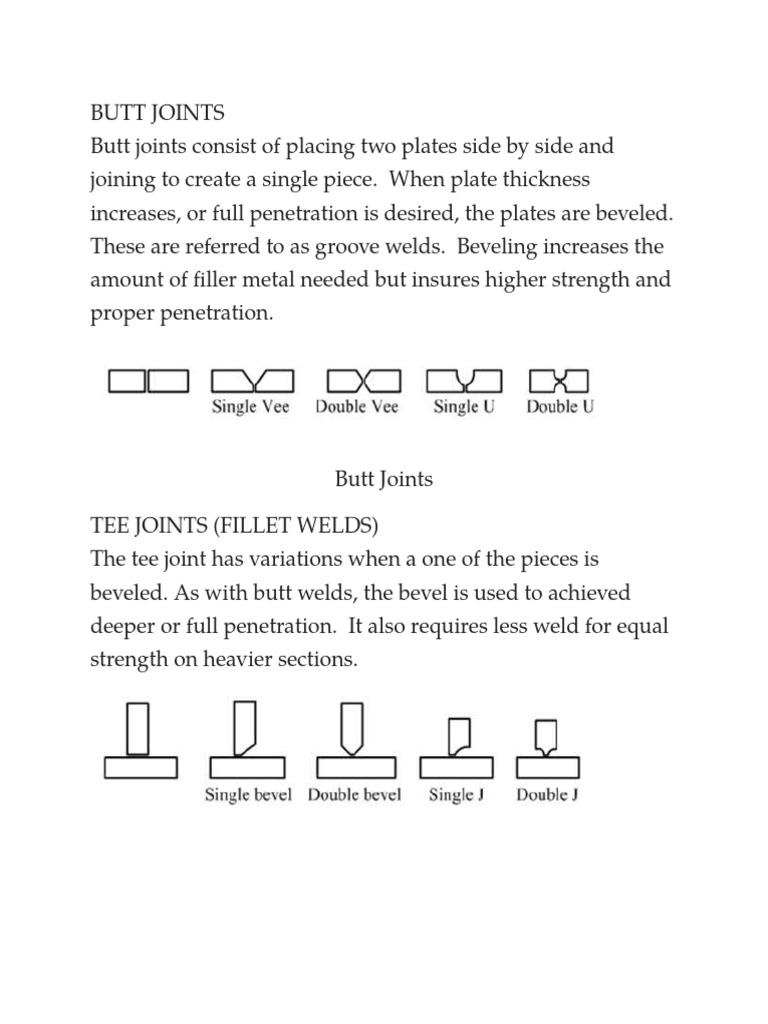 BUTT JOINTS
Butt joints consist of placing two plates side by side and joining to create a single piece. When plate thickness increases, or full penetration is desired, the plates are beveled. These are referred to as groove welds. Beveling increases the amount of filler metal needed but insures higher strength and proper penetration.

Single Vee Double Vee Single U Double U

Butt Joints

TEE JOINTS (FILLET WELDS)
The tee joint has variations when a one of the pieces is beveled. As with butt welds, the bevel is used to achieved deeper or full penetration. It also requires less weld for equal strength on heavier sections.

Single bevel Double bevel Single J Double J